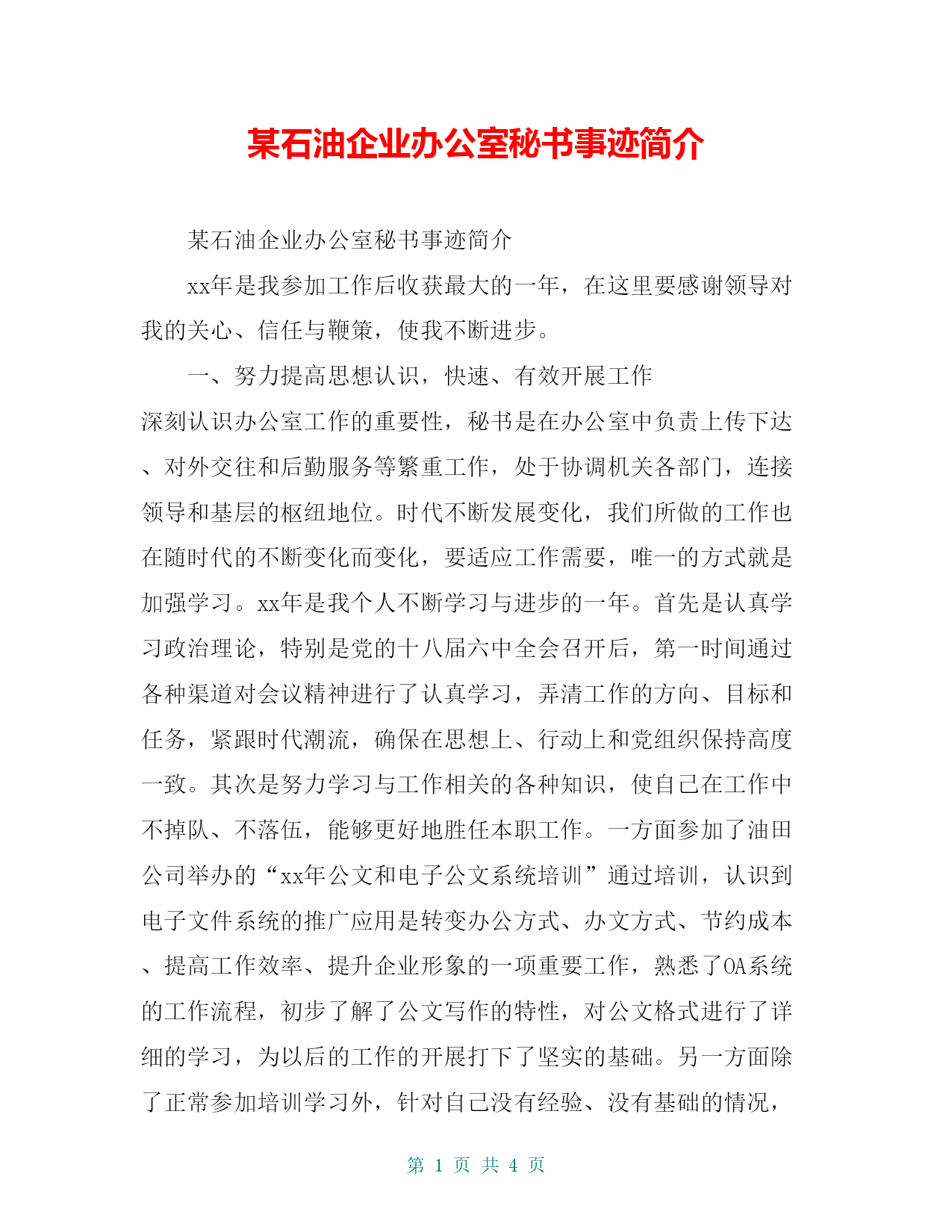 某石油企业办公室秘书事迹简介

某石油企业办公室秘书事迹简介

xx年是我参加工作后收获最大的一年，在这里要感谢领导对我的关心、信任与鞭策，使我不断进步。

一、努力提高思想认识，快速、有效开展工作

深刻认识办公室工作的重要性，秘书是在办公室中负责上传下达、对外交往和后勤服务等繁重工作，处于协调机关各部门，连接领导和基层的枢纽地位。时代不断发展变化，我们所做的工作也在随时代的不断变化而变化，要适应工作需要，唯一的方式就是加强学习。xx年是我个人不断学习与进步的一年。首先是认真学习政治理论，特别是党的十八届六中全会召开后，第一时间通过各种渠道对会议精神进行了认真学习，弄清工作的方向、目标和任务，紧跟时代潮流，确保在思想上、行动上和党组织保持高度一致。其次是努力学习与工作相关的各种知识，使自己在工作中不掉队、不落伍，能够更好地胜任本职工作。一方面参加了油田公司举办的“xx年公文和电子公文系统培训”通过培训，认识到电子文件系统的推广应用是转变办公方式、办文方式、节约成本、提高工作效率、提升企业形象的一项重要工作，熟悉了OA系统的工作流程，初步了解了公文写作的特性，对公文格式进行了详细的学习，为以后的工作的开展打下了坚实的基础。另一方面除了正常参加培训学习外，针对自己没有经验、没有基础的情况，

第 1 页 共 4 页